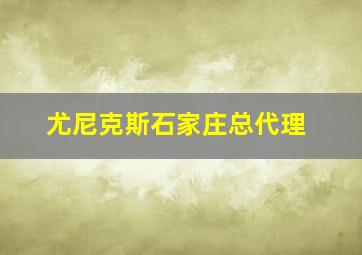 尤尼克斯石家庄总代理